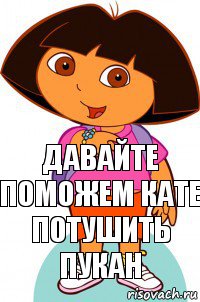 ДАВАЙТЕ ПОМОЖЕМ КАТЕ ПОТУШИТЬ ПУКАН

risovach.ru